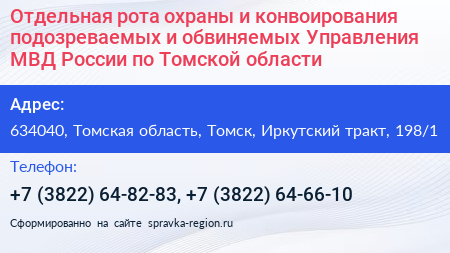 Отдельная рота охраны и конвоирования подозреваемых и обвиняемых Управления МВД России по Томской области

Адрес:

634040, Томская область, Томск, Иркутский тракт, 198/1

Телефон:

+7 (3822) 64-82-83, +7 (3822) 64-66-10

Сформированно на сайте spravka-region.ru